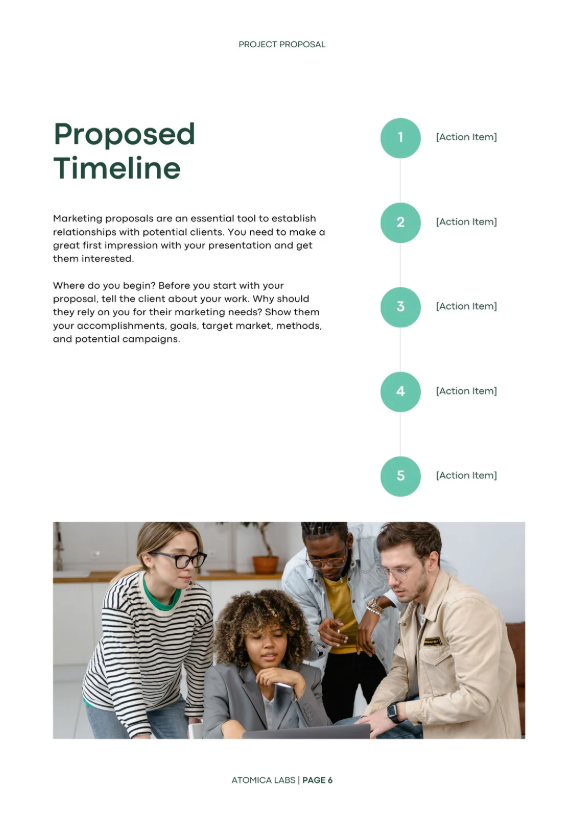 PROJECT PROPOSAL

Proposed Timeline

Marketing proposals are an essential tool to establish relationships with potential clients. You need to make a great first impression with your presentation and get them interested.

Where do you begin? Before you start with your proposal, tell the client about your work. Why should they rely on you for their marketing needs? Show them your accomplishments, goals, target market, methods, and potential campaigns.

1 [Action Item]

2 [Action Item]

3 [Action Item]

4 [Action Item]

5 [Action Item]

ATOMICA LABS | PAGE 6